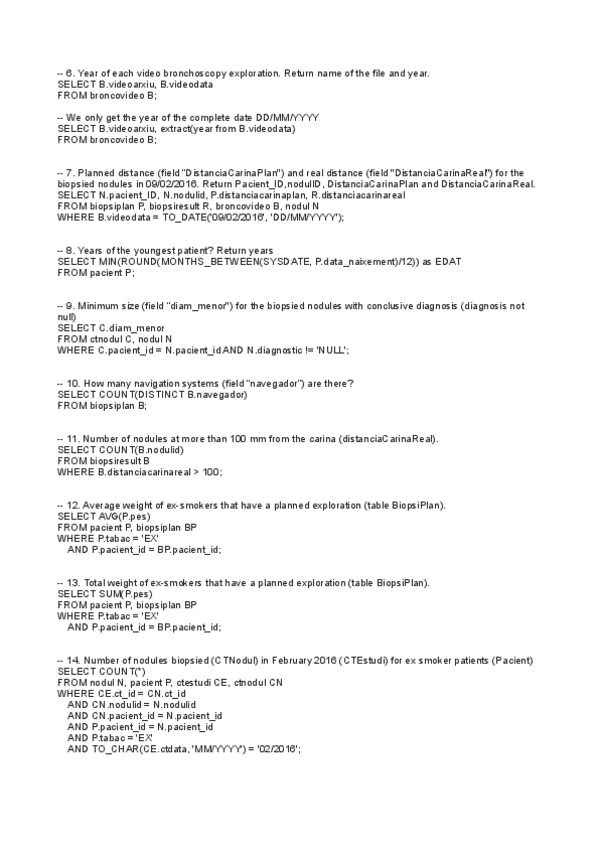 -- 6. Year of each video bronchoscopy exploration. Return name of the file and year.
SELECT B.videoarxiu, B.videodata
FROM broncovideo B;

-- We only get the year of the complete date DD/MM/YYYY
SELECT B.videoarxiu, extract(year from B.videodata)
FROM broncovideo B;

-- 7. Planned distance (field "DistanciaCarinaPlan") and real distance (field "DistanciaCarinaReal") for the biopsied nodules in 09/02/2016. Return Pacient_ID,nodulID, DistanciaCarinaPlan and DistanciaCarinaReal.
SELECT N.pacient_ID, N.nodulid, P.distanciacarinaplan, R.distanciacarinareal
FROM biopsiplan P, biopsiresult R, broncovideo B, nodul N
WHERE B.videodata = TO_DATE('09/02/2016', 'DD/MM/YYYY');

-- 8. Years of the youngest patient? Return years
SELECT MIN(ROUND(MONTHS_BETWEEN(SYSDATE, P.data_naixement)/12)) as EDAT
FROM pacient P;

-- 9. Minimum size (field "diam_menor") for the biopsied nodules with conclusive diagnosis (diagnosis not null)
SELECT C.diam_menor
FROM ctnodul C, nodul N
WHERE C.pacient_id = N.pacient_id AND N.diagnostic != 'NULL';

-- 10. How many navigation systems (field "navegador") are there?
SELECT COUNT(DISTINCT B.navegador)
FROM biopsiplan B;

-- 11. Number of nodules at more than 100 mm from the carina (distanciaCarinaReal).
SELECT COUNT(B.nodulid)
FROM biopsiresult B
WHERE B.distanciacarinareal > 100;

-- 12. Average weight of ex-smokers that have a planned exploration (table BiopsiPlan).
SELECT AVG(P.pes)
FROM pacient P, biopsiplan BP
WHERE P.tabac = 'EX'
AND P.pacient_id = BP.pacient_id;

-- 13. Total weight of ex-smokers that have a planned exploration (table BiopsiPlan).
SELECT SUM(P.pes)
FROM pacient P, biopsiplan BP
WHERE P.tabac = 'EX'
AND P.pacient_id = BP.pacient_id;

-- 14. Number of nodules biopsied (CTNodul) in February 2016 (CTEstudi) for ex smoker patients (Pacient)
SELECT COUNT(*)
FROM nodul N, pacient P, ctestudi CE, ctnodul CN
WHERE CE.ct_id = CN.ct_id
AND CN.nodulid = N.nodulid
AND CN.pacient_id = N.pacient_id
AND P.pacient_id = N.pacient_id
AND P.tabac = 'EX'
AND TO_CHAR(CE.ctdata, 'MM/YYYY') = '02/2016';